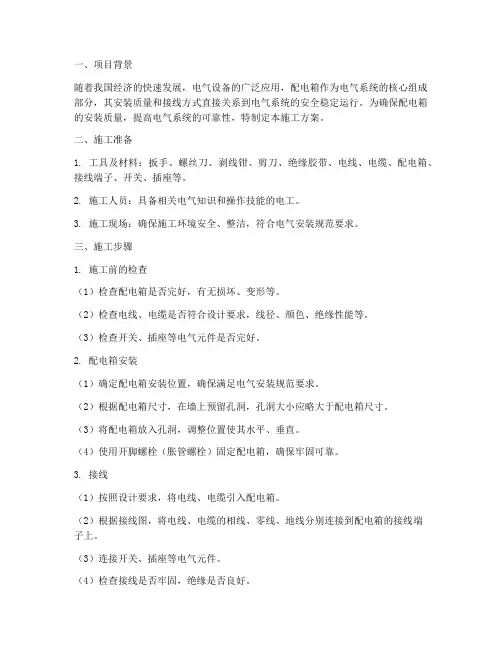 一、项目背景

随着我国经济的快速发展，电气设备的广泛应用，配电箱作为电气系统的核心组成部分，其安装质量和接线方式直接关系到电气系统的安全稳定运行。为确保配电箱的安装质量，提高电气系统的可靠性，特制定本施工方案。

二、施工准备

1. 工具及材料：扳手、螺丝刀、剥线钳、剪刀、绝缘胶带、电线、电缆、配电箱、接线端子、开关、插座等。

2. 施工人员：具备相关电气知识和操作技能的电工。

3. 施工现场：确保施工环境安全、整洁，符合电气安装规范要求。

三、施工步骤

1. 施工前的检查

（1）检查配电箱是否完好，有无损坏、变形等。

（2）检查电线、电缆是否符合设计要求，线径、颜色、绝缘性能等。

（3）检查开关、插座等电气元件是否完好。

2. 配电箱安装

（1）确定配电箱安装位置，确保满足电气安装规范要求。

（2）根据配电箱尺寸，在墙上预留孔洞，孔洞大小应略大于配电箱尺寸。

（3）将配电箱放入孔洞，调整位置使其水平、垂直。

（4）使用开脚螺栓（胀管螺栓）固定配电箱，确保牢固可靠。

3. 接线

（1）按照设计要求，将电线、电缆引入配电箱。

（2）根据接线图，将电线、电缆的相线、零线、地线分别连接到配电箱的接线端子上。

（3）连接开关、插座等电气元件。

（4）检查接线是否牢固，绝缘是否良好。